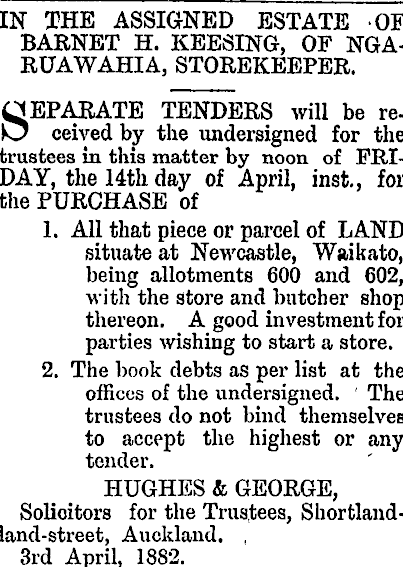 IN THE ASSIGNED ESTATE OF BARNET H. KEESING, OF NGARUAWAHIA, STOREKEEPER.

SEPARATE TENDERS will be received by the undersigned for the trustees in this matter by noon of FRIDAY, the 14th day of April, inst., for the PURCHASE of

1. All that piece or parcel of LAND situate at Newcastle, Waikato, being allotments 600 and 602, with the store and butcher shop thereon. A good investment for parties wishing to start a store.

2. The book debts as per list at the offices of the undersigned. The trustees do not bind themselves to accept the highest or any tender.

HUGHES & GEORGE,
Solicitors for the Trustees, Shortland-land-street, Auckland.
3rd April, 1882.